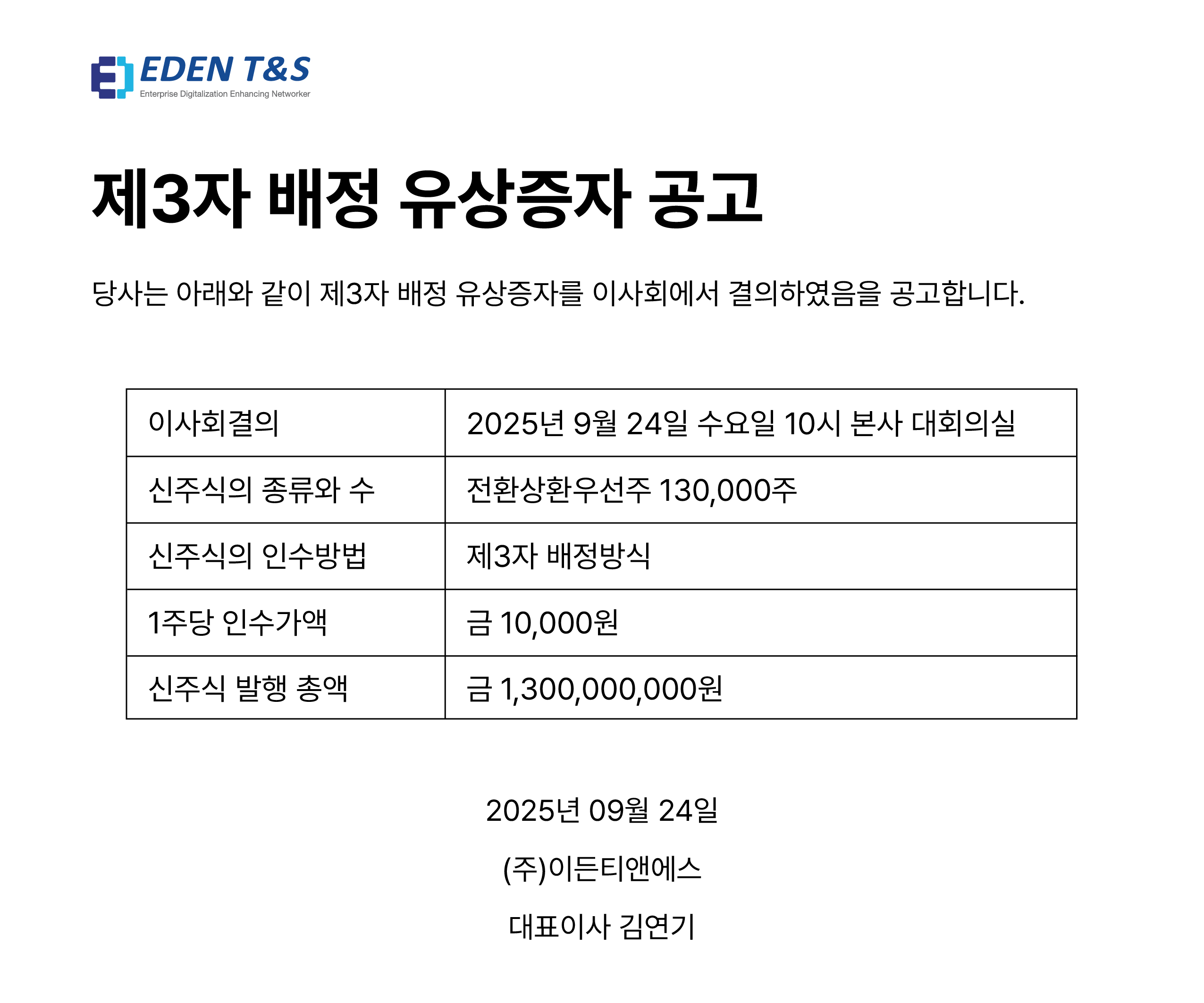 EDEN T&S
Enterprise Digitalization Enhancing Networker

제3자 배정 유상증자 공고

당사는 아래와 같이 제3자 배정 유상증자를 이사회에서 결의하였음을 공고합니다.

| 이사회결의 | 2025년 9월 24일 수요일 10시 본사 대회의실 |
|---|---|
| 신주식의 종류와 수 | 전환상환우선주 130,000주 |
| 신주식의 인수방법 | 제3자 배정방식 |
| 1주당 인수가액 | 금 10,000원 |
| 신주식 발행 총액 | 금 1,300,000,000원 |

2025년 09월 24일

(주)이든티앤에스

대표이사 김연기